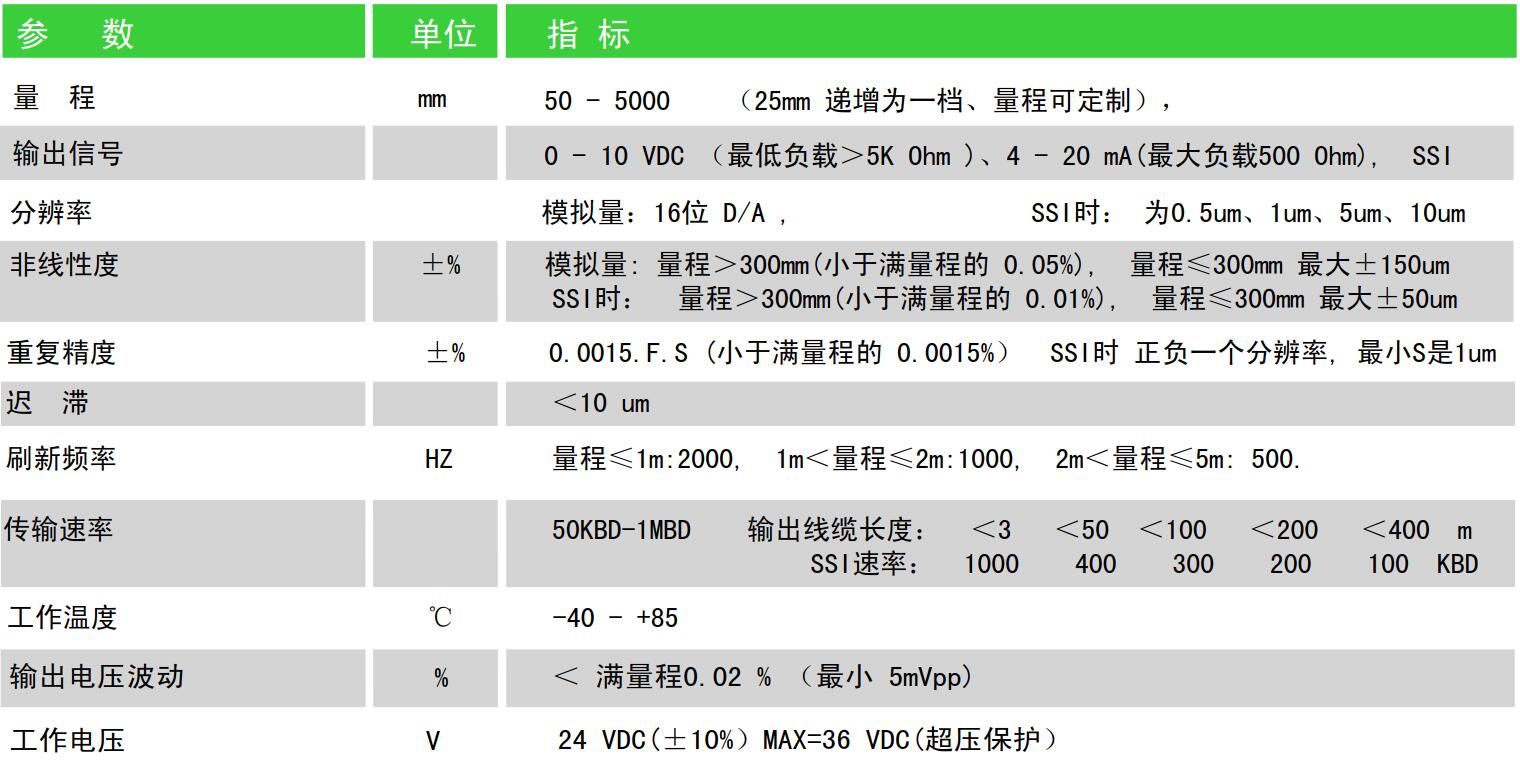 | 参　数 | 单位 | 指 标 |
|---|---|---|
| 量　程 | mm | 50 - 5000　（25mm 递增为一档、量程可定制）， |
| 输出信号 | | 0 - 10 VDC （最低负载＞5K Ohm ）、4 - 20 mA(最大负载500 Ohm)， SSI |
| 分辨率 | | 模拟量：16位 D/A ，　SSI时： 为0.5um、1um、5um、10um |
| 非线性度 | ±% | 模拟量: 量程＞300mm(小于满量程的 0.05%)， 量程≤300mm 最大±150um SSI时： 量程＞300mm(小于满量程的 0.01%)， 量程≤300mm 最大±50um |
| 重复精度 | ±% | 0.0015.F.S (小于满量程的 0.0015%) SSI时 正负一个分辨率, 最小S是1um |
| 迟　滞 | | ＜10 um |
| 刷新频率 | HZ | 量程≤1m:2000, 1m＜量程≤2m:1000, 2m＜量程≤5m: 500. |
| 传输速率 | | 50KBD-1MBD 输出线缆长度： ＜3 ＜50 ＜100 ＜200 ＜400 m SSI速率： 1000 400 300 200 100 KBD |
| 工作温度 | ℃ | -40 - +85 |
| 输出电压波动 | % | ＜ 满量程0.02 % （最小 5mVpp) |
| 工作电压 | V | 24 VDC(±10%) MAX=36 VDC(超压保护) |